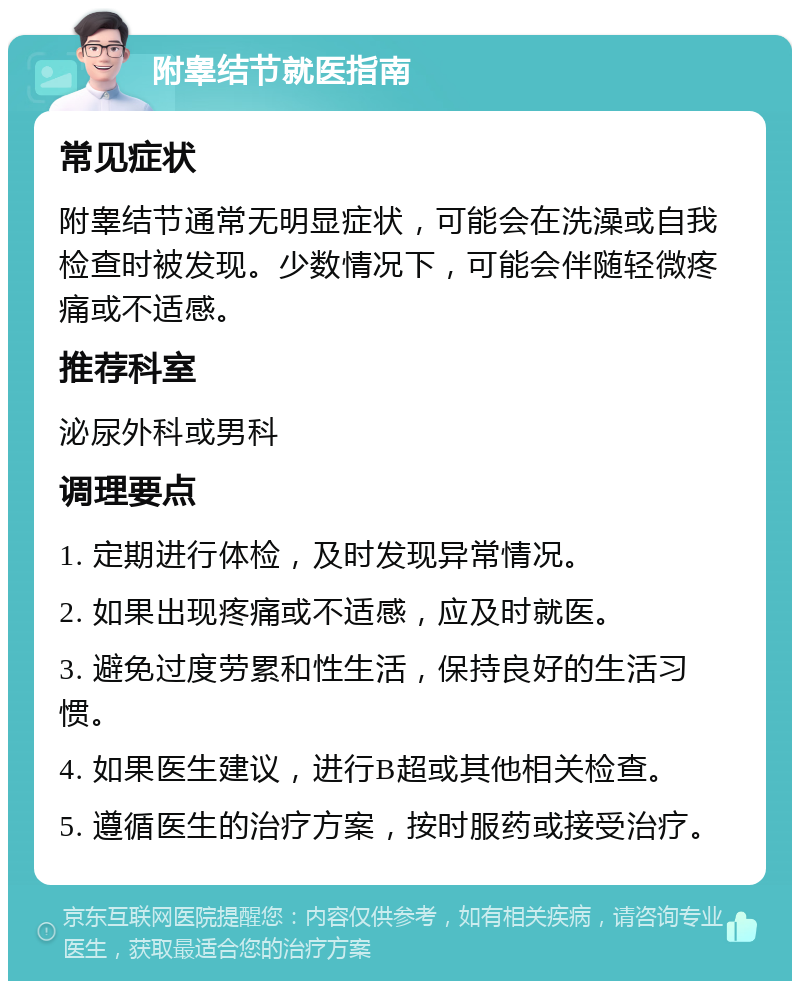 附睾结节就医指南

常见症状

附睾结节通常无明显症状，可能会在洗澡或自我检查时被发现。少数情况下，可能会伴随轻微疼痛或不适感。

推荐科室

泌尿外科或男科

调理要点

1. 定期进行体检，及时发现异常情况。

2. 如果出现疼痛或不适感，应及时就医。

3. 避免过度劳累和性生活，保持良好的生活习惯。

4. 如果医生建议，进行B超或其他相关检查。

5. 遵循医生的治疗方案，按时服药或接受治疗。

京东互联网医院提醒您：内容仅供参考，如有相关疾病，请咨询专业医生，获取最适合您的治疗方案